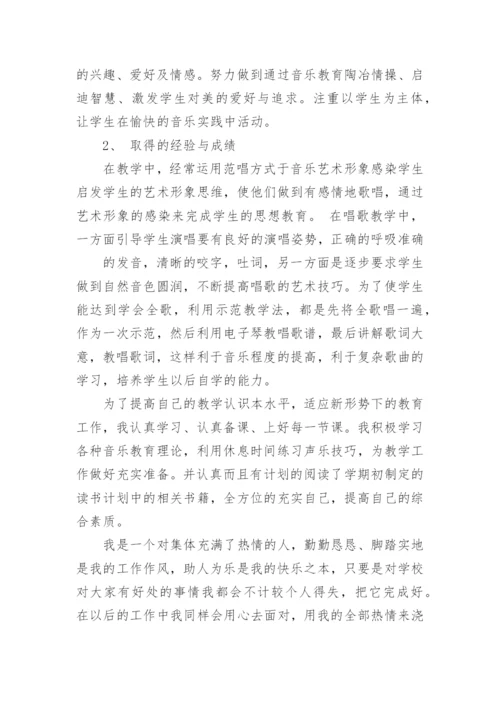 的兴趣、爱好及情感。努力做到通过音乐教育陶冶情操、启迪智慧、激发学生对美的爱好与追求。注重以学生为主体，让学生在愉快的音乐实践中活动。

2、 取得的经验与成绩

在教学中，经常运用范唱方式于音乐艺术形象感染学生启发学生的艺术形象思维，使他们做到有感情地歌唱，通过艺术形象的感染来完成学生的思想教育。 在唱歌教学中，一方面引导学生演唱要有良好的演唱姿势，正确的呼吸准确

的发音，清晰的咬字，吐词，另一方面是逐步要求学生做到自然音色圆润，不断提高唱歌的艺术技巧。为了使学生能达到学会全歌，利用示范教学法，都是先将全歌唱一遍，作为一次示范，然后利用电子琴教唱歌谱，最后讲解歌词大意，教唱歌词，这样利于音乐程度的提高，利于复杂歌曲的学习，培养学生以后自学的能力。

为了提高自己的教学认识本水平，适应新形势下的教育工作，我认真学习、认真备课、上好每一节课。我积极学习各种音乐教育理论，利用休息时间练习声乐技巧，为教学工作做好充实准备。并认真而且有计划的阅读了学期初制定的读书计划中的相关书籍，全方位的充实自己，提高自己的综合素质。

我是一个对集体充满了热情的人，勤勤恳恳、脚踏实地是我的工作作风，助人为乐是我的快乐之本，只要是对学校对大家有好处的事情我都会不计较个人得失，把它完成好。在以后的工作中我同样会用心去面对，用我的全部热情来浇